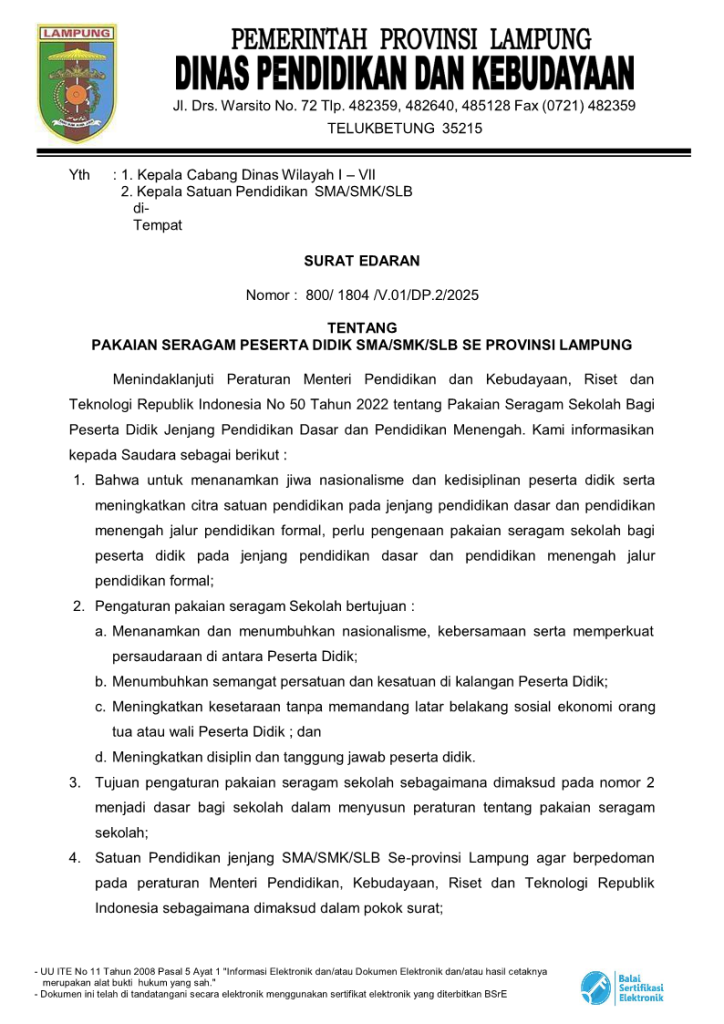 LAMPUNG

PEMERINTAH PROVINSI LAMPUNG
DINAS PENDIDIKAN DAN KEBUDAYAAN
Jl. Drs. Warsito No. 72 Tlp. 482359, 482640, 485128 Fax (0721) 482359
TELUKBETUNG 35215

Yth : 1. Kepala Cabang Dinas Wilayah I – VII
2. Kepala Satuan Pendidikan SMA/SMK/SLB
di-
Tempat

SURAT EDARAN

Nomor : 800/ 1804 /V.01/DP.2/2025

TENTANG
PAKAIAN SERAGAM PESERTA DIDIK SMA/SMK/SLB SE PROVINSI LAMPUNG

Menindaklanjuti Peraturan Menteri Pendidikan dan Kebudayaan, Riset dan Teknologi Republik Indonesia No 50 Tahun 2022 tentang Pakaian Seragam Sekolah Bagi Peserta Didik Jenjang Pendidikan Dasar dan Pendidikan Menengah. Kami informasikan kepada Saudara sebagai berikut :

1. Bahwa untuk menanamkan jiwa nasionalisme dan kedisiplinan peserta didik serta meningkatkan citra satuan pendidikan pada jenjang pendidikan dasar dan pendidikan menengah jalur pendidikan formal, perlu pengenaan pakaian seragam sekolah bagi peserta didik pada jenjang pendidikan dasar dan pendidikan menengah jalur pendidikan formal;
2. Pengaturan pakaian seragam Sekolah bertujuan :
a. Menanamkan dan menumbuhkan nasionalisme, kebersamaan serta memperkuat persaudaraan di antara Peserta Didik;
b. Menumbuhkan semangat persatuan dan kesatuan di kalangan Peserta Didik;
c. Meningkatkan kesetaraan tanpa memandang latar belakang sosial ekonomi orang tua atau wali Peserta Didik ; dan
d. Meningkatkan disiplin dan tanggung jawab peserta didik.
3. Tujuan pengaturan pakaian seragam sekolah sebagaimana dimaksud pada nomor 2 menjadi dasar bagi sekolah dalam menyusun peraturan tentang pakaian seragam sekolah;
4. Satuan Pendidikan jenjang SMA/SMK/SLB Se-provinsi Lampung agar berpedoman pada peraturan Menteri Pendidikan, Kebudayaan, Riset dan Teknologi Republik Indonesia sebagaimana dimaksud dalam pokok surat;

- UU ITE No 11 Tahun 2008 Pasal 5 Ayat 1 "Informasi Elektronik dan/atau Dokumen Elektronik dan/atau hasil cetaknya merupakan alat bukti hukum yang sah."
- Dokumen ini telah di tandatangani secara elektronik menggunakan sertifikat elektronik yang diterbitkan BSrE

Balai Sertifikasi Elektronik